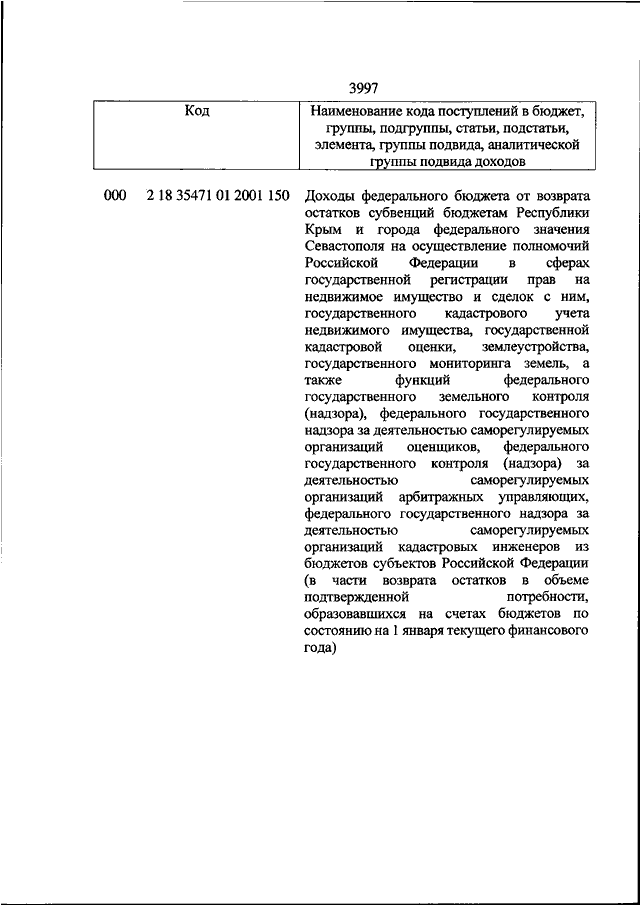 3997

| Код | Наименование кода поступлений в бюджет, группы, подгруппы, статьи, подстатьи, элемента, группы подвида, аналитической группы подвида доходов |
|---|---|
| 000 2 18 35471 01 2001 150 | Доходы федерального бюджета от возврата остатков субвенций бюджетам Республики Крым и города федерального значения Севастополя на осуществление полномочий Российской Федерации в сферах государственной регистрации прав на недвижимое имущество и сделок с ним, государственного кадастрового учета недвижимого имущества, государственной кадастровой оценки, землеустройства, государственного мониторинга земель, а также функций федерального государственного земельного контроля (надзора), федерального государственного надзора за деятельностью саморегулируемых организаций оценщиков, федерального государственного контроля (надзора) за деятельностью саморегулируемых организаций арбитражных управляющих, федерального государственного надзора за деятельностью саморегулируемых организаций кадастровых инженеров из бюджетов субъектов Российской Федерации (в части возврата остатков в объеме подтвержденной потребности, образовавшихся на счетах бюджетов по состоянию на 1 января текущего финансового года) |